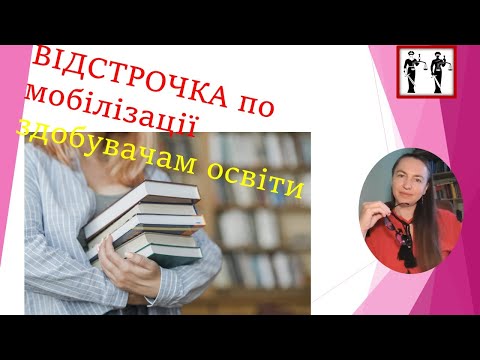 ВІДСТРОЧКА по мобілізації
здобувачам освіти